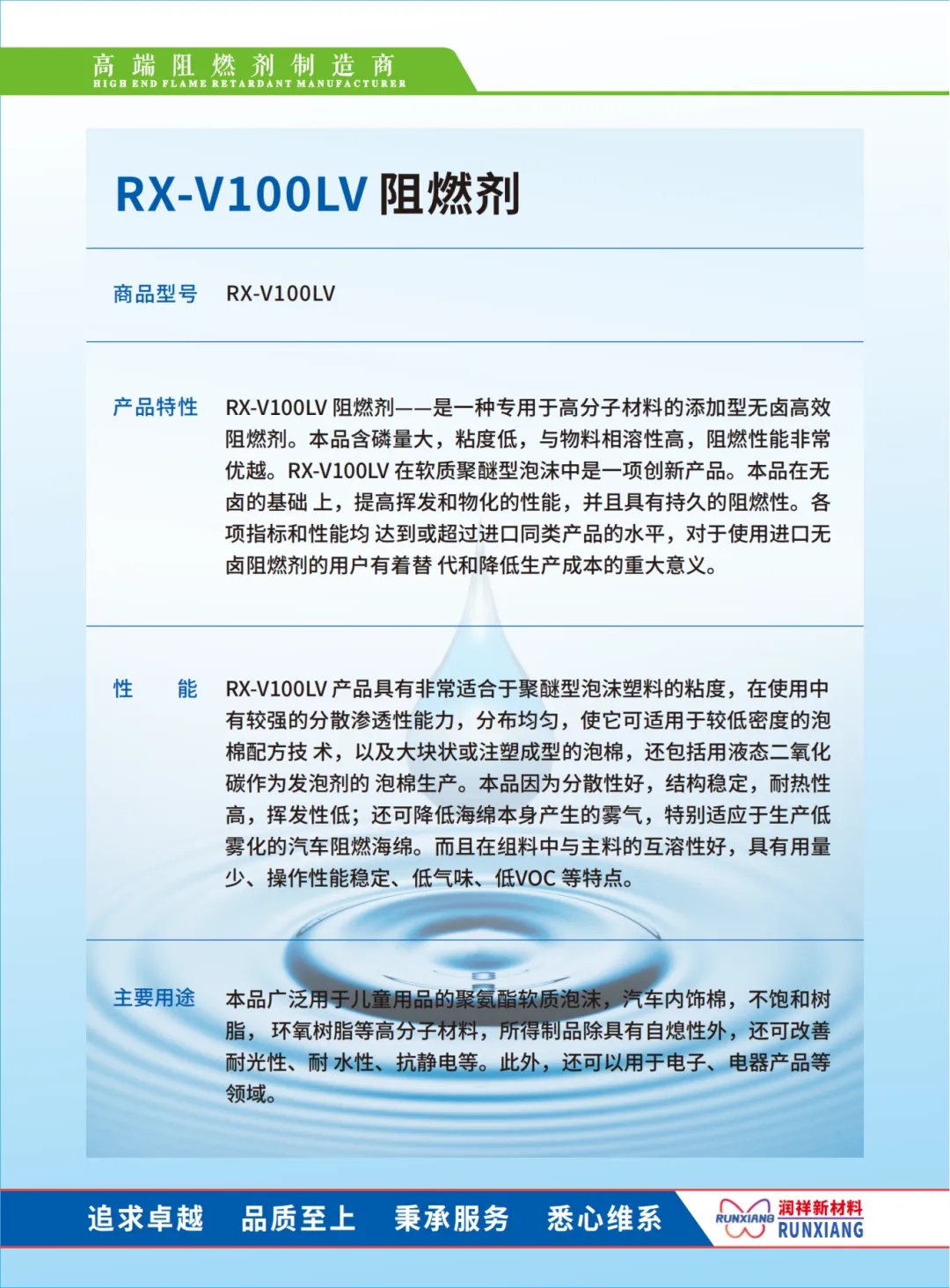 高端阻燃剂制造商
HIGH END FLAME RETARDANT MANUFACTURER

RX-V100LV 阻燃剂

商品型号 RX-V100LV

产品特性 RX-V100LV 阻燃剂——是一种专用于高分子材料的添加型无卤高效阻燃剂。本品含磷量大，粘度低，与物料相溶性高，阻燃性能非常优越。RX-V100LV 在软质聚醚型泡沫中是一项创新产品。本品在无卤的基础 上，提高挥发和物化的性能，并且具有持久的阻燃性。各项指标和性能均 达到或超过进口同类产品的水平，对于使用进口无卤阻燃剂的用户有着替 代和降低生产成本的重大意义。

性 能 RX-V100LV 产品具有非常适合于聚醚型泡沫塑料的粘度，在使用中有较强的分散渗透性能力，分布均匀，使它可适用于较低密度的泡棉配方技 术，以及大块状或注塑成型的泡棉，还包括用液态二氧化碳作为发泡剂的 泡棉生产。本品因为分散性好，结构稳定，耐热性高，挥发性低；还可降低海绵本身产生的雾气，特别适应于生产低雾化的汽车阻燃海绵。而且在组料中与主料的互溶性好，具有用量少、操作性能稳定、低气味、低VOC 等特点。

主要用途 本品广泛用于儿童用品的聚氨酯软质泡沫，汽车内饰棉，不饱和树脂， 环氧树脂等高分子材料，所得制品除具有自熄性外，还可改善耐光性、耐 水性、抗静电等。此外，还可以用于电子、电器产品等领域。

追求卓越 品质至上 秉承服务 悉心维系

RUNXIANG 润祥新材料 RUNXIANG